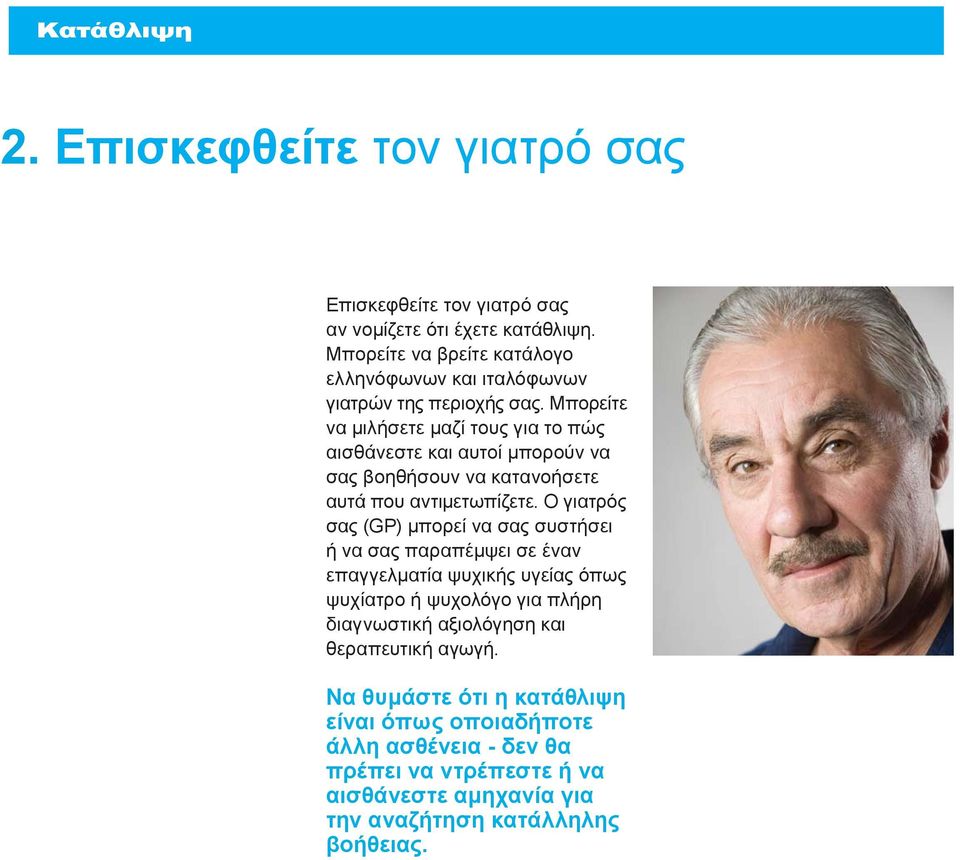 Κατάθλιψη

2. Επισκεφθείτε τον γιατρό σας

Επισκεφθείτε τον γιατρό σας αν νομίζετε ότι έχετε κατάθλιψη. Μπορείτε να βρείτε κατάλογο ελληνόφωνων και ιταλόφωνων γιατρών της περιοχής σας. Μπορείτε να μιλήσετε μαζί τους για το πώς αισθάνεστε και αυτοί μπορούν να σας βοηθήσουν να κατανοήσετε αυτά που αντιμετωπίζετε. Ο γιατρός σας (GP) μπορεί να σας συστήσει ή να σας παραπέμψει σε έναν επαγγελματία ψυχικής υγείας όπως ψυχίατρο ή ψυχολόγο για πλήρη διαγνωστική αξιολόγηση και θεραπευτική αγωγή.

Να θυμάστε ότι η κατάθλιψη είναι όπως οποιαδήποτε άλλη ασθένεια - δεν θα πρέπει να ντρέπεστε ή να αισθάνεστε αμηχανία για την αναζήτηση κατάλληλης βοήθειας.